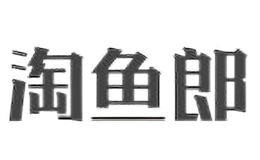 淘鱼郎